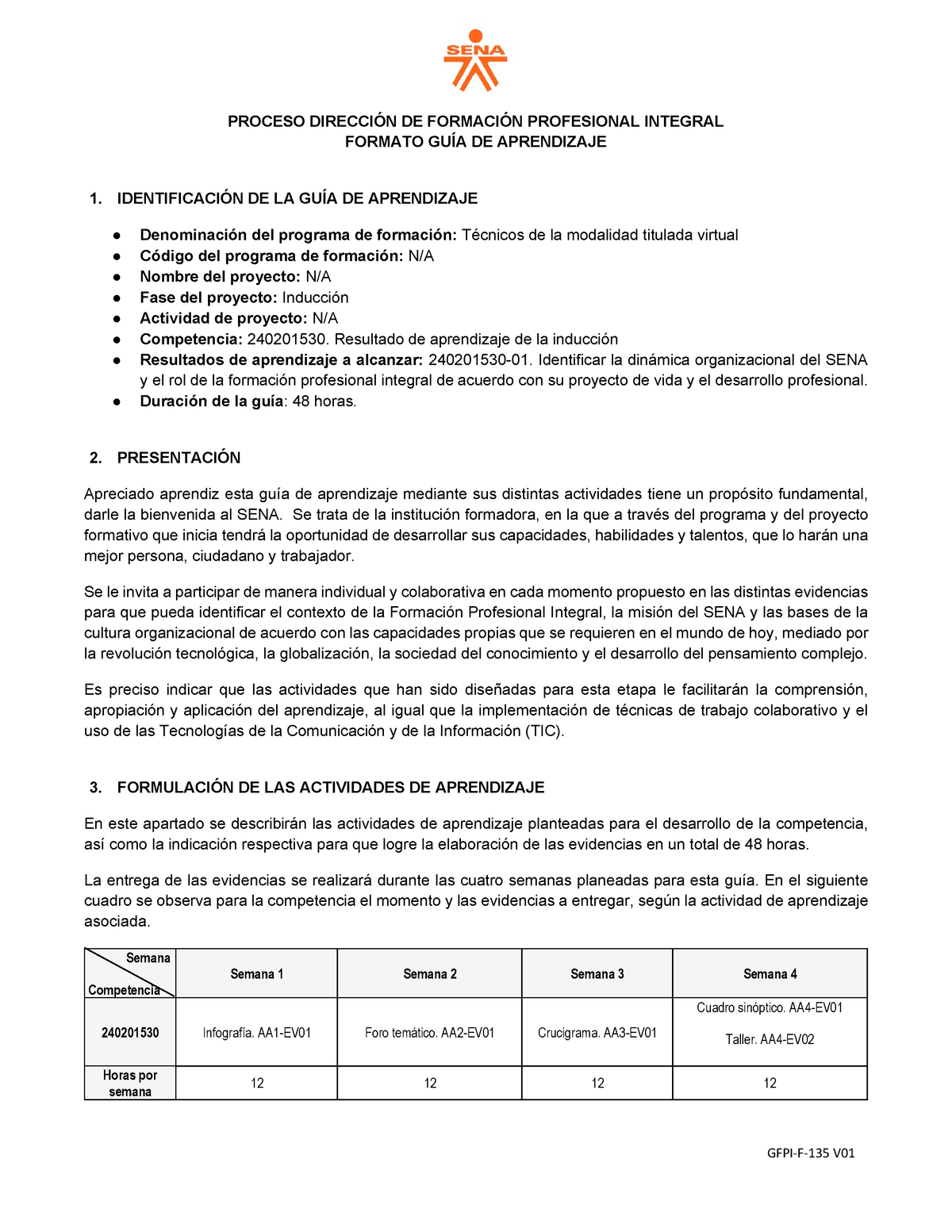 SENA

PROCESO DIRECCIÓN DE FORMACIÓN PROFESIONAL INTEGRAL
FORMATO GUÍA DE APRENDIZAJE

1. IDENTIFICACIÓN DE LA GUÍA DE APRENDIZAJE

● Denominación del programa de formación: Técnicos de la modalidad titulada virtual
● Código del programa de formación: N/A
● Nombre del proyecto: N/A
● Fase del proyecto: Inducción
● Actividad de proyecto: N/A
● Competencia: 240201530. Resultado de aprendizaje de la inducción
● Resultados de aprendizaje a alcanzar: 240201530-01. Identificar la dinámica organizacional del SENA y el rol de la formación profesional integral de acuerdo con su proyecto de vida y el desarrollo profesional.
● Duración de la guía: 48 horas.

2. PRESENTACIÓN

Apreciado aprendiz esta guía de aprendizaje mediante sus distintas actividades tiene un propósito fundamental, darle la bienvenida al SENA. Se trata de la institución formadora, en la que a través del programa y del proyecto formativo que inicia tendrá la oportunidad de desarrollar sus capacidades, habilidades y talentos, que lo harán una mejor persona, ciudadano y trabajador.

Se le invita a participar de manera individual y colaborativa en cada momento propuesto en las distintas evidencias para que pueda identificar el contexto de la Formación Profesional Integral, la misión del SENA y las bases de la cultura organizacional de acuerdo con las capacidades propias que se requieren en el mundo de hoy, mediado por la revolución tecnológica, la globalización, la sociedad del conocimiento y el desarrollo del pensamiento complejo.

Es preciso indicar que las actividades que han sido diseñadas para esta etapa le facilitarán la comprensión, apropiación y aplicación del aprendizaje, al igual que la implementación de técnicas de trabajo colaborativo y el uso de las Tecnologías de la Comunicación y de la Información (TIC).

3. FORMULACIÓN DE LAS ACTIVIDADES DE APRENDIZAJE

En este apartado se describirán las actividades de aprendizaje planteadas para el desarrollo de la competencia, así como la indicación respectiva para que logre la elaboración de las evidencias en un total de 48 horas.

La entrega de las evidencias se realizará durante las cuatro semanas planeadas para esta guía. En el siguiente cuadro se observa para la competencia el momento y las evidencias a entregar, según la actividad de aprendizaje asociada.

| Semana / Competencia | Semana 1 | Semana 2 | Semana 3 | Semana 4 |
|---|---|---|---|---|
| 240201530 | Infografía. AA1-EV01 | Foro temático. AA2-EV01 | Crucigrama. AA3-EV01 | Cuadro sinóptico. AA4-EV01 Taller. AA4-EV02 |
| Horas por semana | 12 | 12 | 12 | 12 |

GFPI-F-135 V01